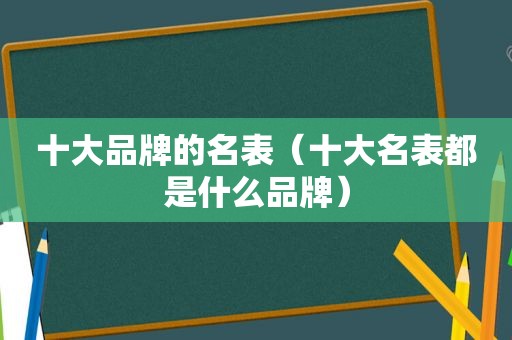 十大品牌的名表（十大名表都是什么品牌）